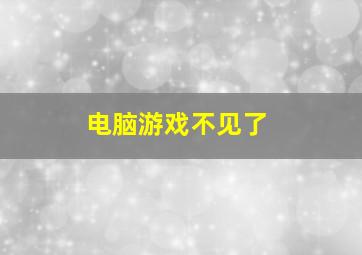 电脑游戏不见了